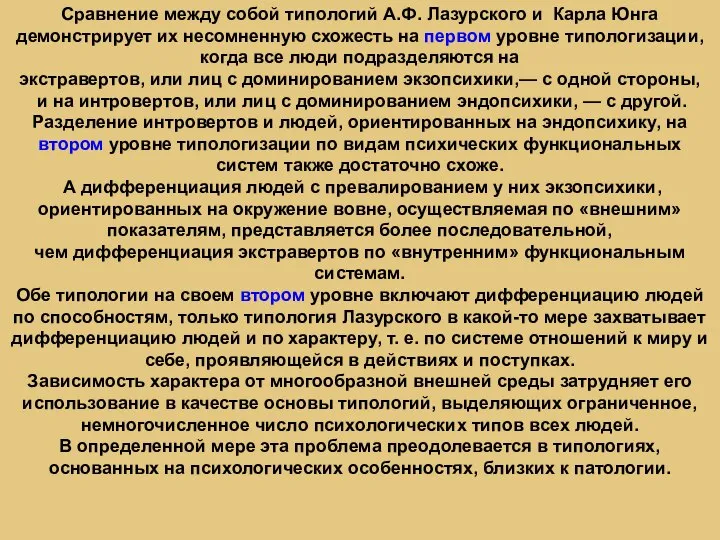 Сравнение между собой типологий А.Ф. Лазурского и Карла Юнга демонстрирует их несомненную схожесть на первом уровне типологизации, когда все люди подразделяются на экстравертов, или лиц с доминированием экзопсихики,— с одной стороны, и на интровертов, или лиц с доминированием эндопсихики, — с другой.
Разделение интровертов и людей, ориентированных на эндопсихику, на втором уровне типологизации по видам психических функциональных систем также достаточно схоже.
А дифференциация людей с превалированием у них экзопсихики, ориентированных на окружение вовне, осуществляемая по «внешним» показателям, представляется более последовательной, чем дифференциация экстравертов по «внутренним» функциональным системам.
Обе типологии на своем втором уровне включают дифференциацию людей по способностям, только типология Лазурского в какой-то мере захватывает дифференциацию людей и по характеру, т. е. по системе отношений к миру и себе, проявляющейся в действиях и поступках.
Зависимость характера от многообразной внешней среды затрудняет его использование в качестве основы типологий, выделяющих ограниченное, немногочисленное число психологических типов всех людей.
В определенной мере эта проблема преодолевается в типологиях, основанных на психологических особенностях, близких к патологии.